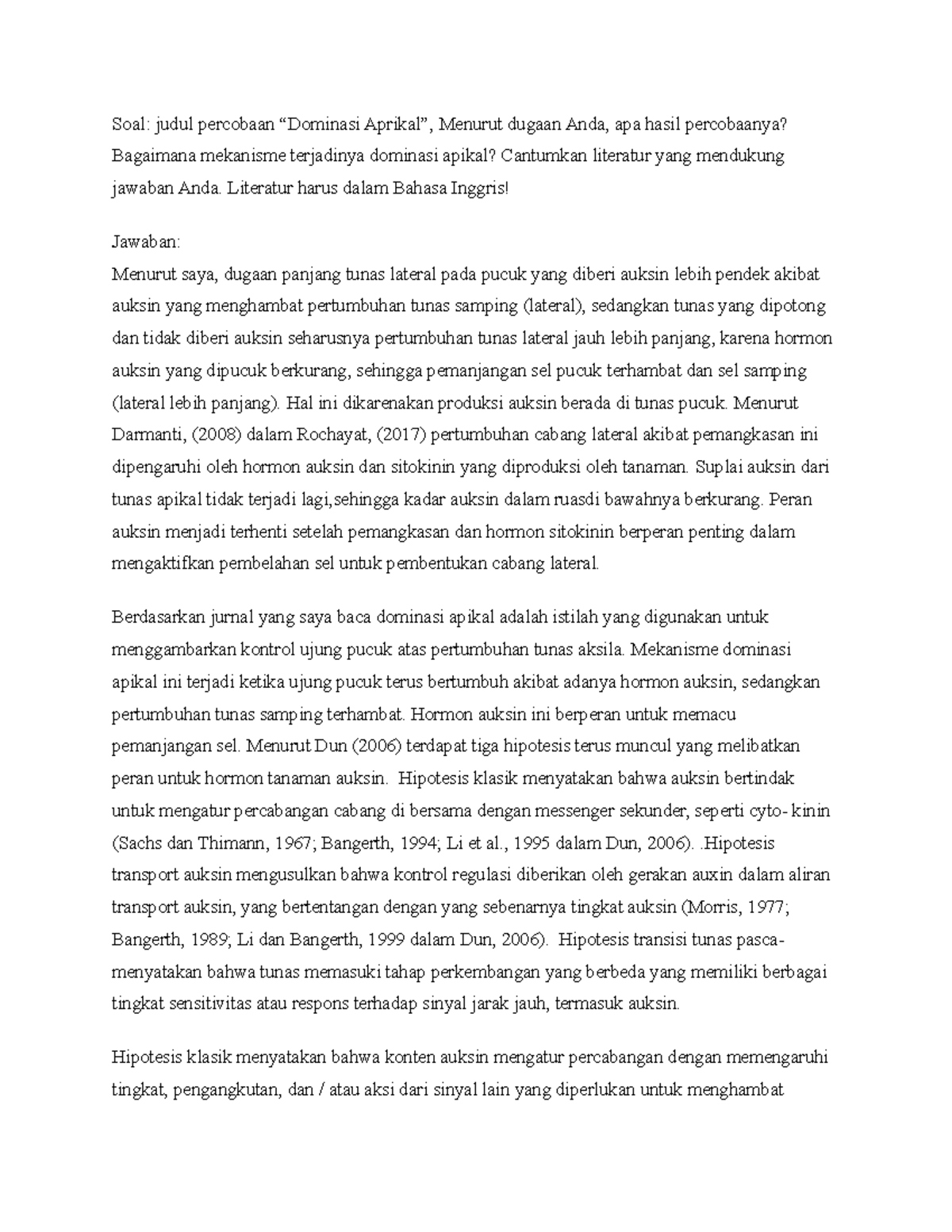 Soal: judul percobaan “Dominasi Aprikal”, Menurut dugaan Anda, apa hasil percobaanya? Bagaimana mekanisme terjadinya dominasi apikal? Cantumkan literatur yang mendukung jawaban Anda. Literatur harus dalam Bahasa Inggris!

Jawaban:
Menurut saya, dugaan panjang tunas lateral pada pucuk yang diberi auksin lebih pendek akibat auksin yang menghambat pertumbuhan tunas samping (lateral), sedangkan tunas yang dipotong dan tidak diberi auksin seharusnya pertumbuhan tunas lateral jauh lebih panjang, karena hormon auksin yang dipucuk berkurang, sehingga pemanjangan sel pucuk terhambat dan sel samping (lateral lebih panjang). Hal ini dikarenakan produksi auksin berada di tunas pucuk. Menurut Darmanti, (2008) dalam Rochayat, (2017) pertumbuhan cabang lateral akibat pemangkasan ini dipengaruhi oleh hormon auksin dan sitokinin yang diproduksi oleh tanaman. Suplai auksin dari tunas apikal tidak terjadi lagi,sehingga kadar auksin dalam ruasdi bawahnya berkurang. Peran auksin menjadi terhenti setelah pemangkasan dan hormon sitokinin berperan penting dalam mengaktifkan pembelahan sel untuk pembentukan cabang lateral.

Berdasarkan jurnal yang saya baca dominasi apikal adalah istilah yang digunakan untuk menggambarkan kontrol ujung pucuk atas pertumbuhan tunas aksila. Mekanisme dominasi apikal ini terjadi ketika ujung pucuk terus bertumbuh akibat adanya hormon auksin, sedangkan pertumbuhan tunas samping terhambat. Hormon auksin ini berperan untuk memacu pemanjangan sel. Menurut Dun (2006) terdapat tiga hipotesis terus muncul yang melibatkan peran untuk hormon tanaman auksin. Hipotesis klasik menyatakan bahwa auksin bertindak untuk mengatur percabangan cabang di bersama dengan messenger sekunder, seperti cyto- kinin (Sachs dan Thimann, 1967; Bangerth, 1994; Li et al., 1995 dalam Dun, 2006). .Hipotesis transport auksin mengusulkan bahwa kontrol regulasi diberikan oleh gerakan auxin dalam aliran transport auksin, yang bertentangan dengan yang sebenarnya tingkat auksin (Morris, 1977; Bangerth, 1989; Li dan Bangerth, 1999 dalam Dun, 2006). Hipotesis transisi tunas pasca-menyatakan bahwa tunas memasuki tahap perkembangan yang berbeda yang memiliki berbagai tingkat sensitivitas atau respons terhadap sinyal jarak jauh, termasuk auksin.

Hipotesis klasik menyatakan bahwa konten auksin mengatur percabangan dengan memengaruhi tingkat, pengangkutan, dan / atau aksi dari sinyal lain yang diperlukan untuk menghambat